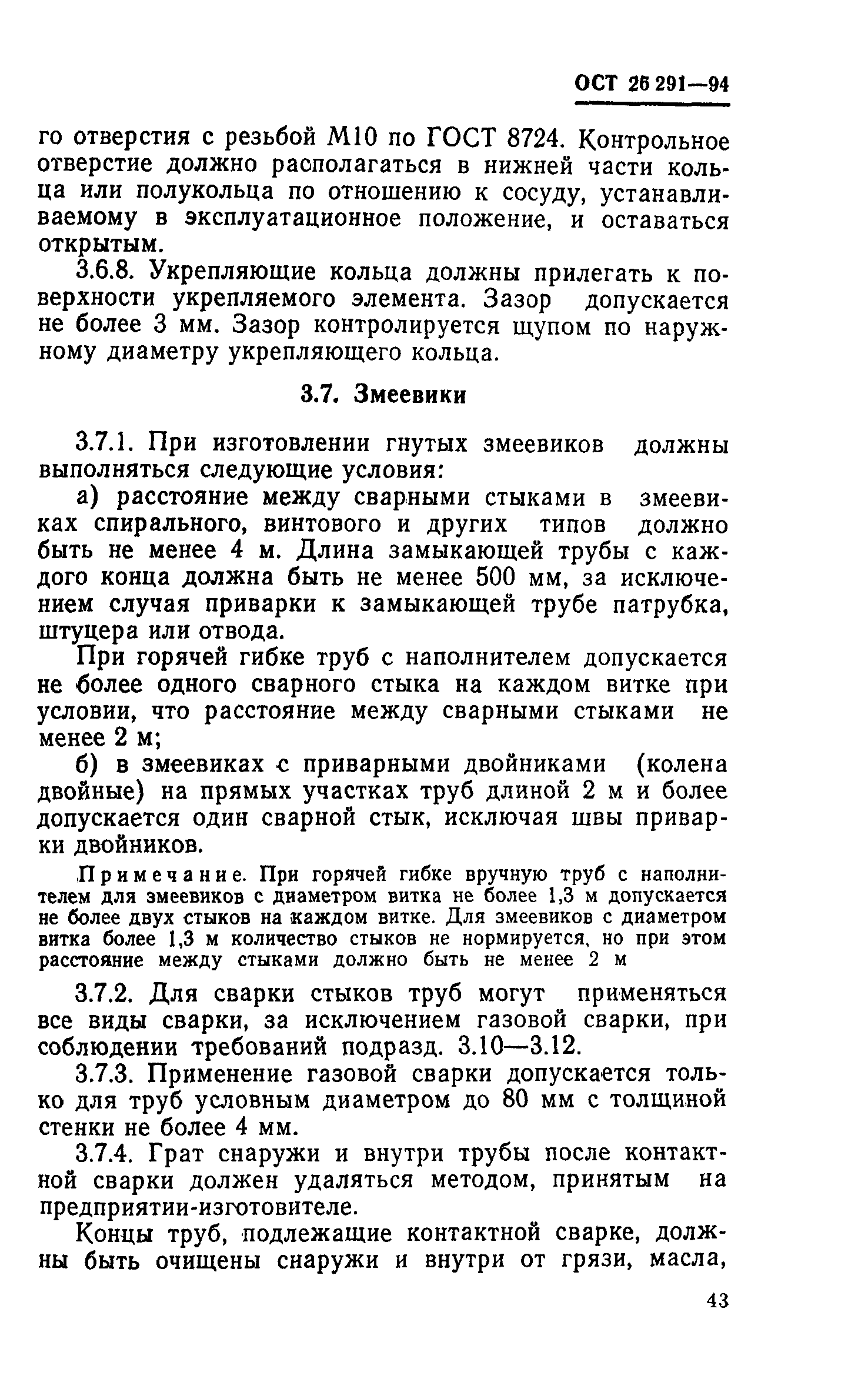 ОСТ 26 291—94

го отверстия с резьбой М10 по ГОСТ 8724. Контрольное отверстие должно располагаться в нижней части кольца или полукольца по отношению к сосуду, устанавливаемому в эксплуатационное положение, и оставаться открытым.

3.6.8. Укрепляющие кольца должны прилегать к поверхности укрепляемого элемента. Зазор допускается не более 3 мм. Зазор контролируется щупом по наружному диаметру укрепляющего кольца.

3.7. Змеевики

3.7.1. При изготовлении гнутых змеевиков должны выполняться следующие условия:

а) расстояние между сварными стыками в змеевиках спирального, винтового и других типов должно быть не менее 4 м. Длина замыкающей трубы с каждого конца должна быть не менее 500 мм, за исключением случая приварки к замыкающей трубе патрубка, штуцера или отвода.

При горячей гибке труб с наполнителем допускается не более одного сварного стыка на каждом витке при условии, что расстояние между сварными стыками не менее 2 м;

б) в змеевиках с приварными двойниками (колена двойные) на прямых участках труб длиной 2 м и более допускается один сварной стык, исключая швы приварки двойников.

Примечание. При горячей гибке вручную труб с наполнителем для змеевиков с диаметром витка не более 1,3 м допускается не более двух стыков на каждом витке. Для змеевиков с диаметром витка более 1,3 м количество стыков не нормируется, но при этом расстояние между стыками должно быть не менее 2 м

3.7.2. Для сварки стыков труб могут применяться все виды сварки, за исключением газовой сварки, при соблюдении требований подразд. 3.10—3.12.

3.7.3. Применение газовой сварки допускается только для труб условным диаметром до 80 мм с толщиной стенки не более 4 мм.

3.7.4. Грат снаружи и внутри трубы после контактной сварки должен удаляться методом, принятым на предприятии-изготовителе.

Концы труб, подлежащие контактной сварке, должны быть очищены снаружи и внутри от грязи, масла,

43